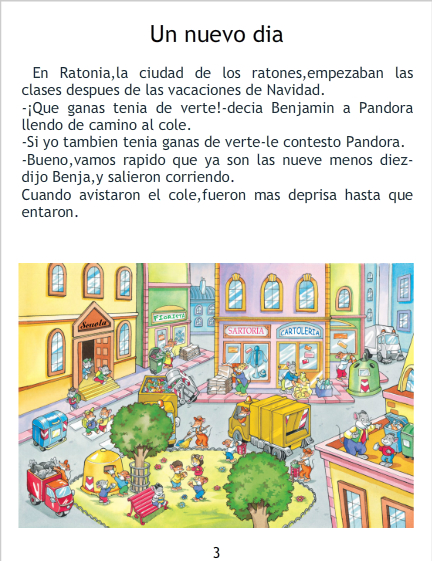 Un nuevo dia

En Ratonia,la ciudad de los ratones,empezaban las clases despues de las vacaciones de Navidad.

-¡Que ganas tenia de verte!-decia Benjamin a Pandora llendo de camino al cole.

-Si yo tambien tenia ganas de verte-le contesto Pandora.

-Bueno,vamos rapido que ya son las nueve menos diez-dijo Benja,y salieron corriendo.

Cuando avistaron el cole,fueron mas deprisa hasta que entaron.

Scuola

FIORISTA

SARTORIA

CARTOLERIA

3